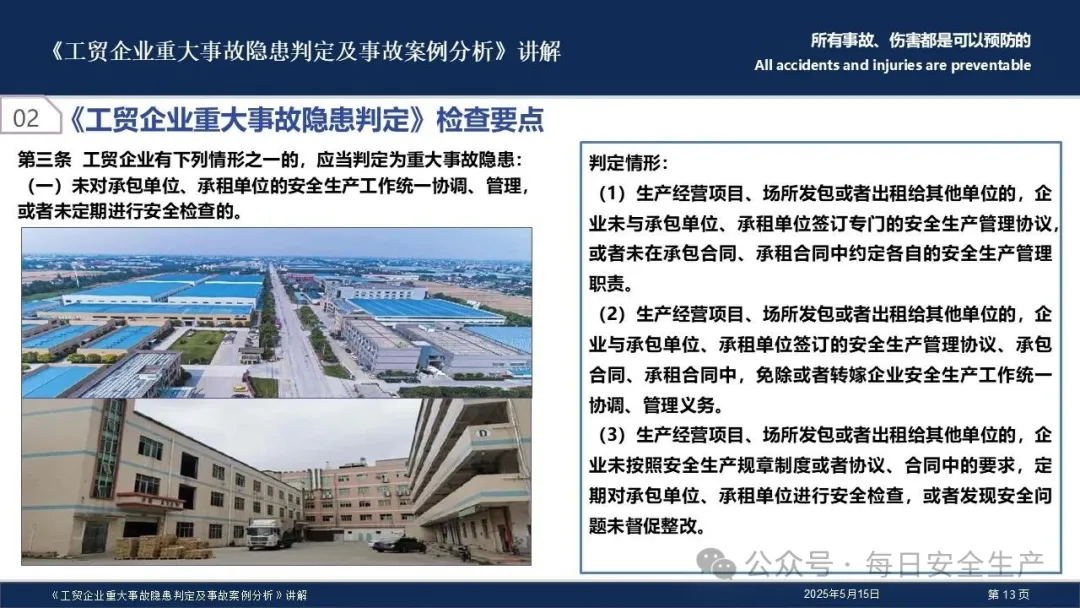 《工贸企业重大事故隐患判定及事故案例分析》讲解

所有事故、伤害都是可以预防的
All accidents and injuries are preventable

02 《工贸企业重大事故隐患判定》检查要点

第三条 工贸企业有下列情形之一的，应当判定为重大事故隐患：
（一）未对承包单位、承租单位的安全生产工作统一协调、管理，或者未定期进行安全检查的。

判定情形：
（1）生产经营项目、场所发包或者出租给其他单位的，企业未与承包单位、承租单位签订专门的安全生产管理协议，或者未在承包合同、承租合同中约定各自的安全生产管理职责。
（2）生产经营项目、场所发包或者出租给其他单位的，企业与承包单位、承租单位签订的安全生产管理协议、承包合同、承租合同中，免除或者转嫁企业安全生产工作统一协调、管理义务。
（3）生产经营项目、场所发包或者出租给其他单位的，企业未按照安全生产规章制度或者协议、合同中的要求，定期对承包单位、承租单位进行安全检查，或者发现安全问题未督促整改。

公众号 · 每日安全生产

《工贸企业重大事故隐患判定及事故案例分析》讲解 2025年5月15日 第 13 页